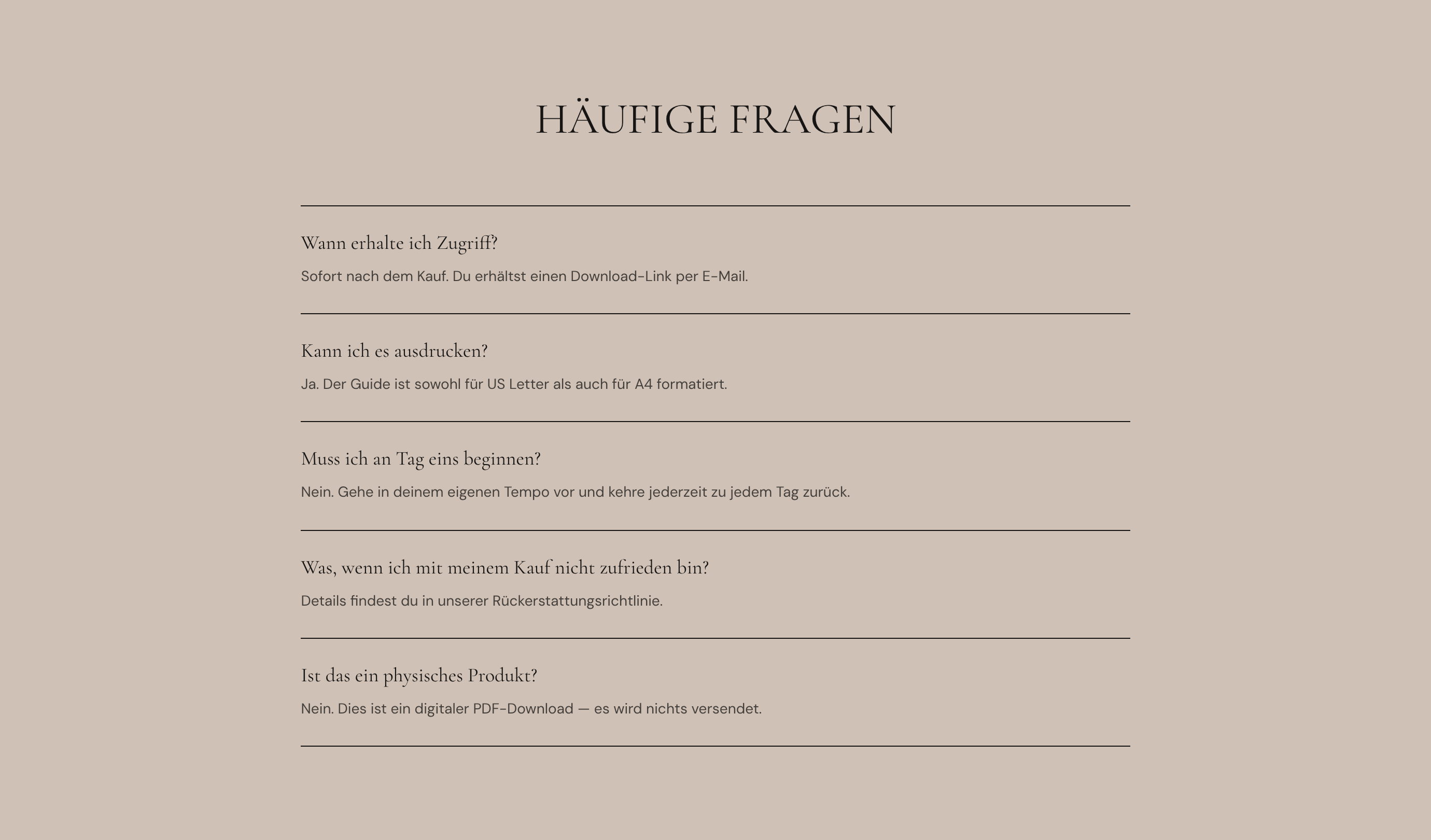 HÄUFIGE FRAGEN

Wann erhalte ich Zugriff?

Sofort nach dem Kauf. Du erhältst einen Download-Link per E-Mail.

Kann ich es ausdrucken?

Ja. Der Guide ist sowohl für US Letter als auch für A4 formatiert.

Muss ich an Tag eins beginnen?

Nein. Gehe in deinem eigenen Tempo vor und kehre jederzeit zu jedem Tag zurück.

Was, wenn ich mit meinem Kauf nicht zufrieden bin?

Details findest du in unserer Rückerstattungsrichtlinie.

Ist das ein physisches Produkt?

Nein. Dies ist ein digitaler PDF-Download — es wird nichts versendet.